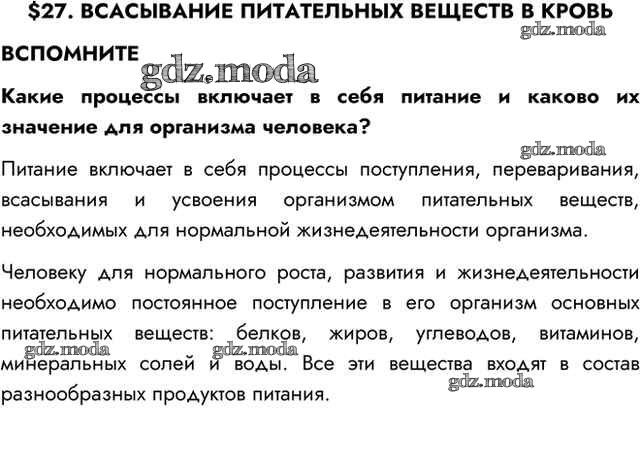 $27. ВСАСЫВАНИЕ ПИТАТЕЛЬНЫХ ВЕЩЕСТВ В КРОВЬ

gdz.moda

ВСПОМНИТЕ

gdz.moda

Какие процессы включает в себя питание и каково их значение для организма человека?

gdz.moda

Питание включает в себя процессы поступления, переваривания, всасывания и усвоения организмом питательных веществ, необходимых для нормальной жизнедеятельности организма.

Человеку для нормального роста, развития и жизнедеятельности необходимо постоянное поступление в его организм основных питательных веществ: белков, жиров, углеводов, витаминов, минеральных солей и воды. Все эти вещества входят в состав разнообразных продуктов питания.

gdz.moda gdz.moda gdz.moda